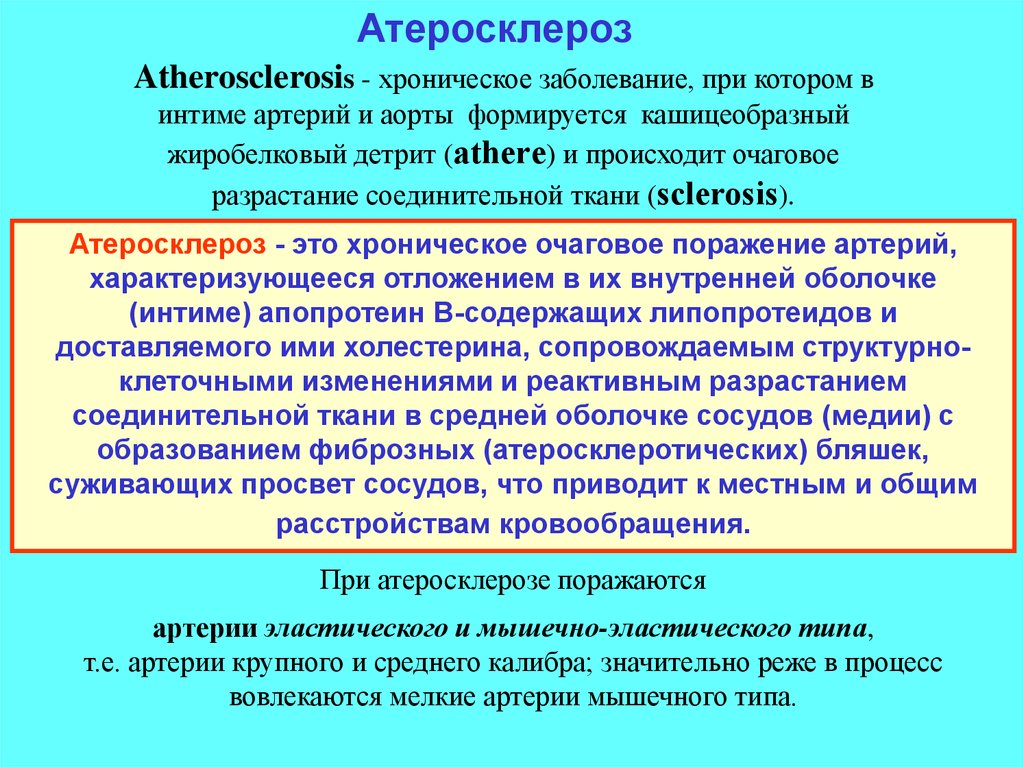 Атеросклероз

Atherosclerosis - хроническое заболевание, при котором в интиме артерий и аорты формируется кашицеобразный жиробелковый детрит (athere) и происходит очаговое разрастание соединительной ткани (sclerosis).

Атеросклероз - это хроническое очаговое поражение артерий, характеризующееся отложением в их внутренней оболочке (интиме) апопротеин В-содержащих липопротеидов и доставляемого ими холестерина, сопровождаемым структурно-клеточными изменениями и реактивным разрастанием соединительной ткани в средней оболочке сосудов (медии) с образованием фиброзных (атеросклеротических) бляшек, суживающих просвет сосудов, что приводит к местным и общим расстройствам кровообращения.

При атеросклерозе поражаются

артерии эластического и мышечно-эластического типа, т.е. артерии крупного и среднего калибра; значительно реже в процесс вовлекаются мелкие артерии мышечного типа.